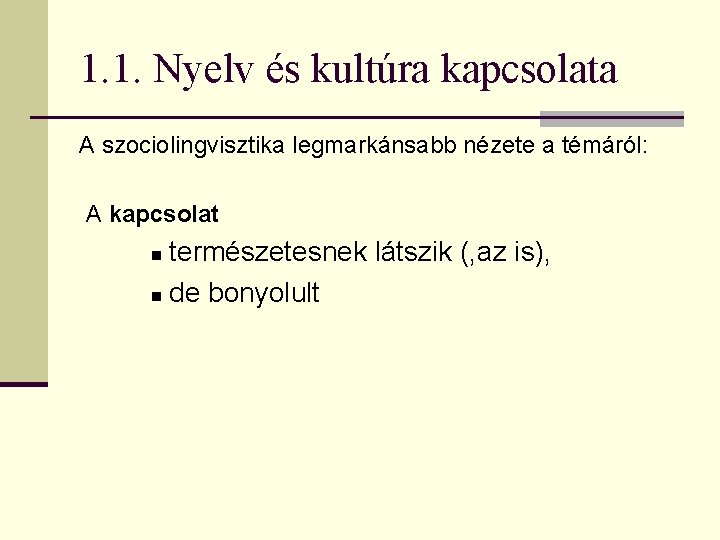 1.1. Nyelv és kultúra kapcsolata

A szociolingvisztika legmarkánsabb nézete a témáról:

A kapcsolat

• természetesnek látszik (,az is),
• de bonyolult